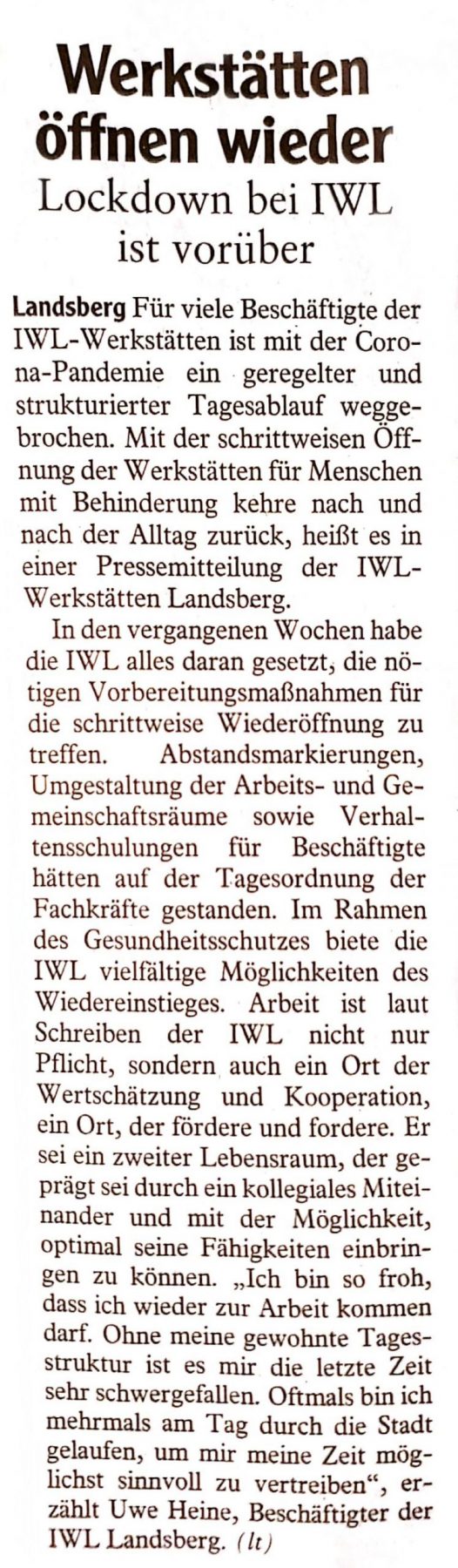 Werkstätten öffnen wieder

Lockdown bei IWL ist vorüber

Landsberg Für viele Beschäftigte der IWL-Werkstätten ist mit der Corona-Pandemie ein geregelter und strukturierter Tagesablauf weggebrochen. Mit der schrittweisen Öffnung der Werkstätten für Menschen mit Behinderung kehre nach und nach der Alltag zurück, heißt es in einer Pressemitteilung der IWL-Werkstätten Landsberg.

In den vergangenen Wochen habe die IWL alles daran gesetzt, die nötigen Vorbereitungsmaßnahmen für die schrittweise Wiederöffnung zu treffen. Abstandsmarkierungen, Umgestaltung der Arbeits- und Gemeinschaftsräume sowie Verhaltensschulungen für Beschäftigte hätten auf der Tagesordnung der Fachkräfte gestanden. Im Rahmen des Gesundheitsschutzes biete die IWL vielfältige Möglichkeiten des Wiedereinstieges. Arbeit ist laut Schreiben der IWL nicht nur Pflicht, sondern auch ein Ort der Wertschätzung und Kooperation, ein Ort, der fördere und fordere. Er sei ein zweiter Lebensraum, der geprägt sei durch ein kollegiales Miteinander und mit der Möglichkeit, optimal seine Fähigkeiten einbringen zu können. „Ich bin so froh, dass ich wieder zur Arbeit kommen darf. Ohne meine gewohnte Tagesstruktur ist es mir die letzte Zeit sehr schwergefallen. Oftmals bin ich mehrmals am Tag durch die Stadt gelaufen, um mir meine Zeit möglichst sinnvoll zu vertreiben“, erzählt Uwe Heine, Beschäftigter der IWL Landsberg. (lt)